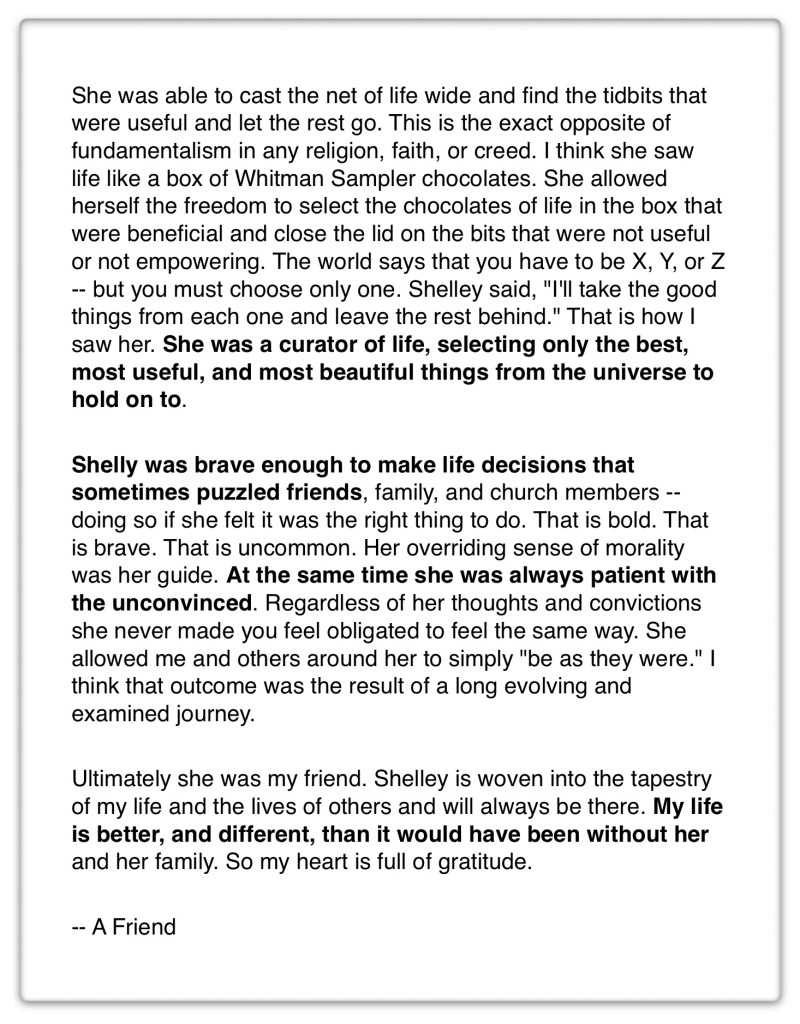 She was able to cast the net of life wide and find the tidbits that were useful and let the rest go. This is the exact opposite of fundamentalism in any religion, faith, or creed. I think she saw life like a box of Whitman Sampler chocolates. She allowed herself the freedom to select the chocolates of life in the box that were beneficial and close the lid on the bits that were not useful or not empowering. The world says that you have to be X, Y, or Z -- but you must choose only one. Shelley said, "I'll take the good things from each one and leave the rest behind." That is how I saw her. She was a curator of life, selecting only the best, most useful, and most beautiful things from the universe to hold on to.

Shelly was brave enough to make life decisions that sometimes puzzled friends, family, and church members -- doing so if she felt it was the right thing to do. That is bold. That is brave. That is uncommon. Her overriding sense of morality was her guide. At the same time she was always patient with the unconvinced. Regardless of her thoughts and convictions she never made you feel obligated to feel the same way. She allowed me and others around her to simply "be as they were." I think that outcome was the result of a long evolving and examined journey.

Ultimately she was my friend. Shelley is woven into the tapestry of my life and the lives of others and will always be there. My life is better, and different, than it would have been without her and her family. So my heart is full of gratitude.

-- A Friend